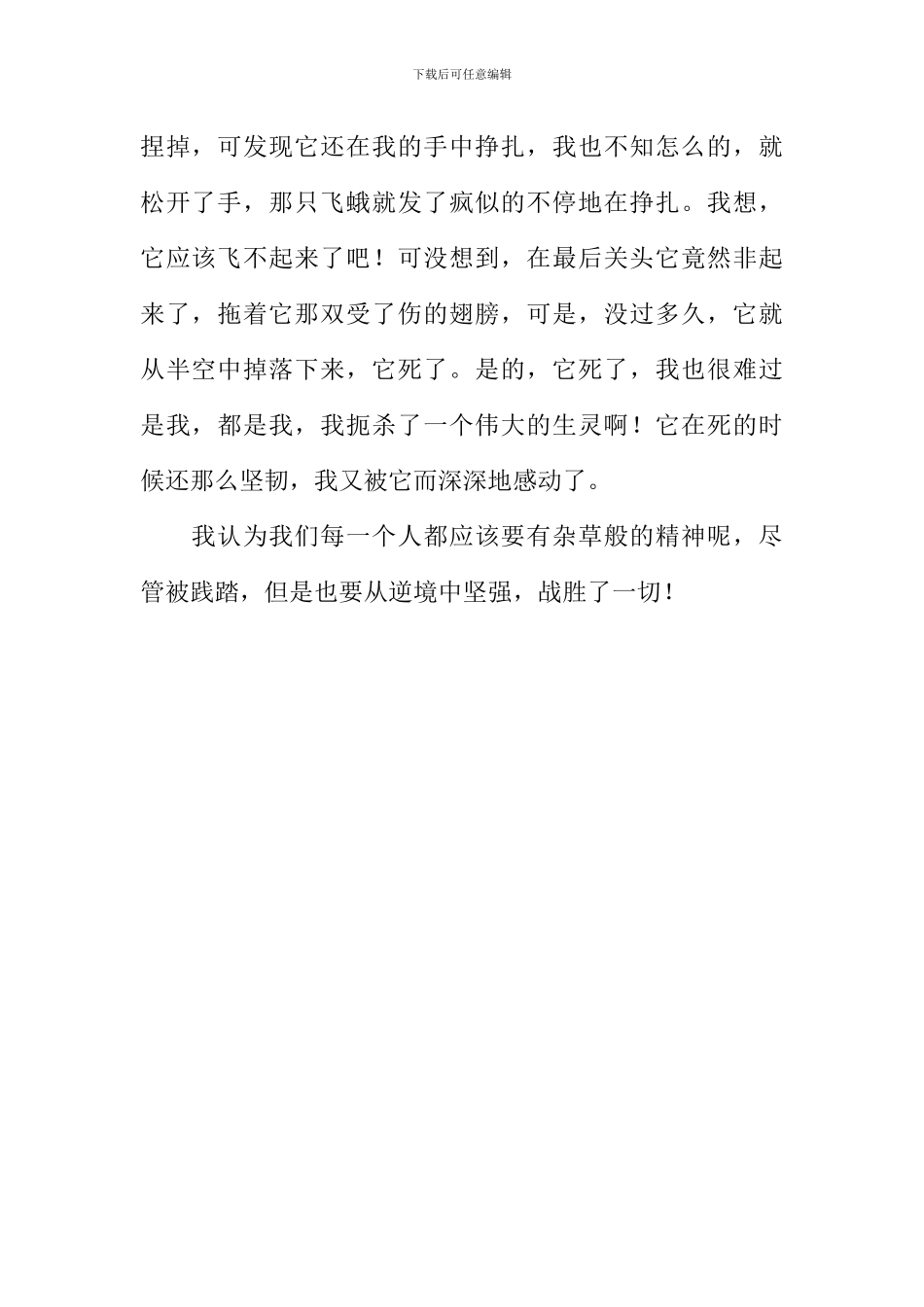 下载后可任意编辑

捏掉，可发现它还在我的手中挣扎，我也不知怎么的，就松开了手，那只飞蛾就发了疯似的不停地在挣扎。我想，它应该飞不起来了吧！可没想到，在最后关头它竟然非起来了，拖着它那双受了伤的翅膀，可是，没过多久，它就从半空中掉落下来，它死了。是的，它死了，我也很难过是我，都是我，我扼杀了一个伟大的生灵啊！它在死的时候还那么坚韧，我又被它而深深地感动了。

我认为我们每一个人都应该要有杂草般的精神呢，尽管被践踏，但是也要从逆境中坚强，战胜了一切！